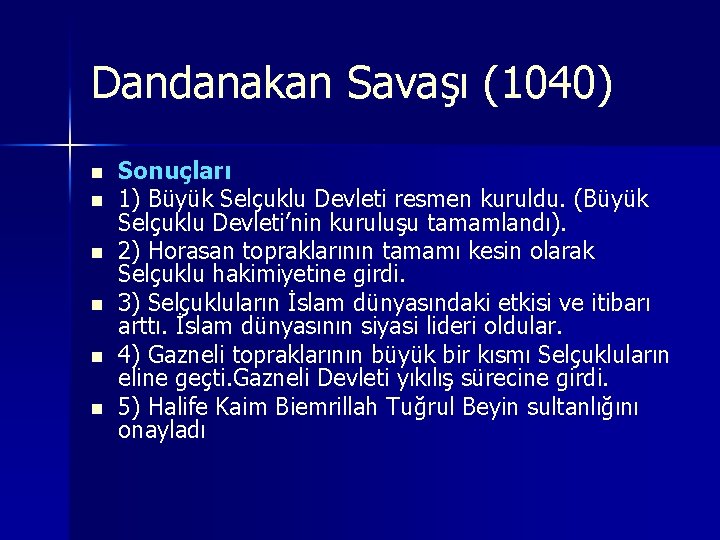 Dandanakan Savaşı (1040)

Sonuçları

1) Büyük Selçuklu Devleti resmen kuruldu. (Büyük Selçuklu Devleti'nin kuruluşu tamamlandı).

2) Horasan topraklarının tamamı kesin olarak Selçuklu hakimiyetine girdi.

3) Selçukluların İslam dünyasındaki etkisi ve itibarı arttı. İslam dünyasının siyasi lideri oldular.

4) Gazneli topraklarının büyük bir kısmı Selçukluların eline geçti.Gazneli Devleti yıkılış sürecine girdi.

5) Halife Kaim Biemrillah Tuğrul Beyin sultanlığını onayladı